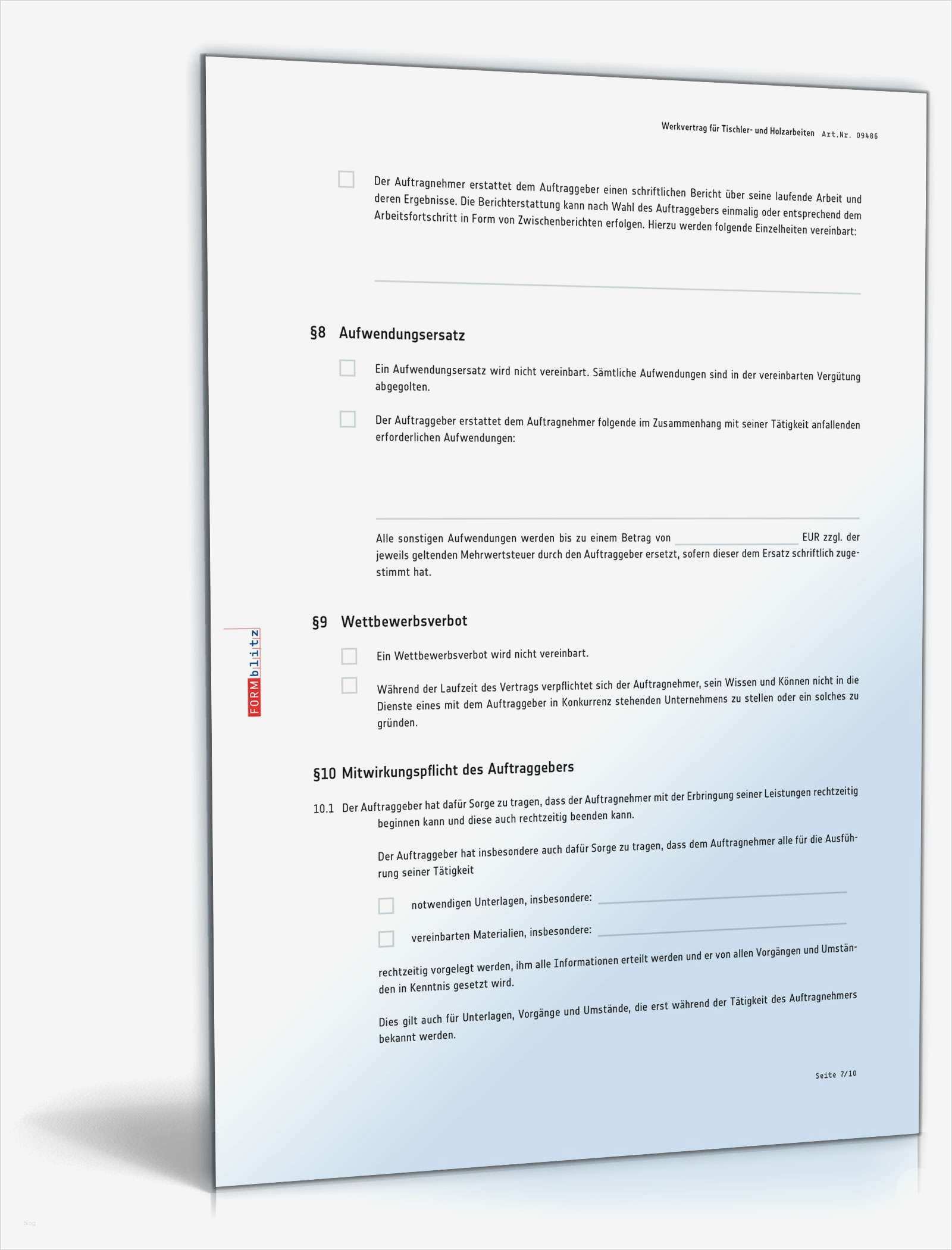 Werkvertrag für Tischler- und Holzarbeiten Art.Nr. 09486

☐ Der Auftragnehmer erstattet dem Auftraggeber einen schriftlichen Bericht über seine laufende Arbeit und deren Ergebnisse. Die Berichterstattung kann nach Wahl des Auftraggebers einmalig oder entsprechend dem Arbeitsfortschritt in Form von Zwischenberichten erfolgen. Hierzu werden folgende Einzelheiten vereinbart:

____

§8 Aufwendungsersatz

☐ Ein Aufwendungsersatz wird nicht vereinbart. Sämtliche Aufwendungen sind in der vereinbarten Vergütung abgegolten.

☐ Der Auftraggeber erstattet dem Auftragnehmer folgende im Zusammenhang mit seiner Tätigkeit anfallenden erforderlichen Aufwendungen:

____

Alle sonstigen Aufwendungen werden bis zu einem Betrag von ____ EUR zzgl. der jeweils geltenden Mehrwertsteuer durch den Auftraggeber ersetzt, sofern dieser dem Ersatz schriftlich zugestimmt hat.

§9 Wettbewerbsverbot

☐ Ein Wettbewerbsverbot wird nicht vereinbart.

☐ Während der Laufzeit des Vertrags verpflichtet sich der Auftragnehmer, sein Wissen und Können nicht in die Dienste eines mit dem Auftraggeber in Konkurrenz stehenden Unternehmens zu stellen oder ein solches zu gründen.

§10 Mitwirkungspflicht des Auftraggebers

10.1 Der Auftraggeber hat dafür Sorge zu tragen, dass der Auftragnehmer mit der Erbringung seiner Leistungen rechtzeitig beginnen kann und diese auch rechtzeitig beenden kann.

Der Auftraggeber hat insbesondere auch dafür Sorge zu tragen, dass dem Auftragnehmer alle für die Ausführung seiner Tätigkeit

☐ notwendigen Unterlagen, insbesondere: ____

☐ vereinbarten Materialien, insbesondere: ____

rechtzeitig vorgelegt werden, ihm alle Informationen erteilt werden und er von allen Vorgängen und Umständen in Kenntnis gesetzt wird.

Dies gilt auch für Unterlagen, Vorgänge und Umstände, die erst während der Tätigkeit des Auftragnehmers bekannt werden.

Seite 7/10

FORMblitz